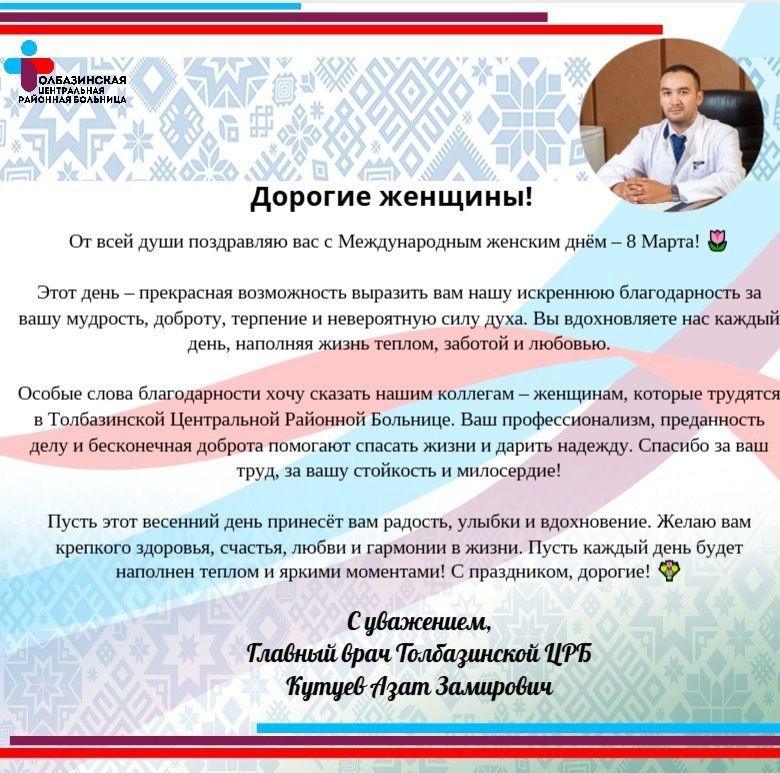 ТОЛБАЗИНСКАЯ ЦЕНТРАЛЬНАЯ РАЙОННАЯ БОЛЬНИЦА

Дорогие женщины!

От всей души поздравляю вас с Международным женским днём – 8 Марта! 🌷

Этот день – прекрасная возможность выразить вам нашу искреннюю благодарность за вашу мудрость, доброту, терпение и невероятную силу духа. Вы вдохновляете нас каждый день, наполняя жизнь теплом, заботой и любовью.

Особые слова благодарности хочу сказать нашим коллегам – женщинам, которые трудятся в Толбазинской Центральной Районной Больнице. Ваш профессионализм, преданность делу и бесконечная доброта помогают спасать жизни и дарить надежду. Спасибо за ваш труд, за вашу стойкость и милосердие!

Пусть этот весенний день принесёт вам радость, улыбки и вдохновение. Желаю вам крепкого здоровья, счастья, любви и гармонии в жизни. Пусть каждый день будет наполнен теплом и яркими моментами! С праздником, дорогие! 💐

С уважением,
Главный врач Толбазинской ЦРБ
Кутуев Азат Замирович